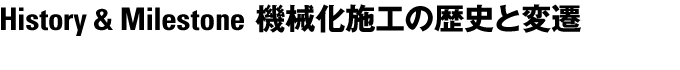 History & Milestone 機械化施工の歴史と変遷